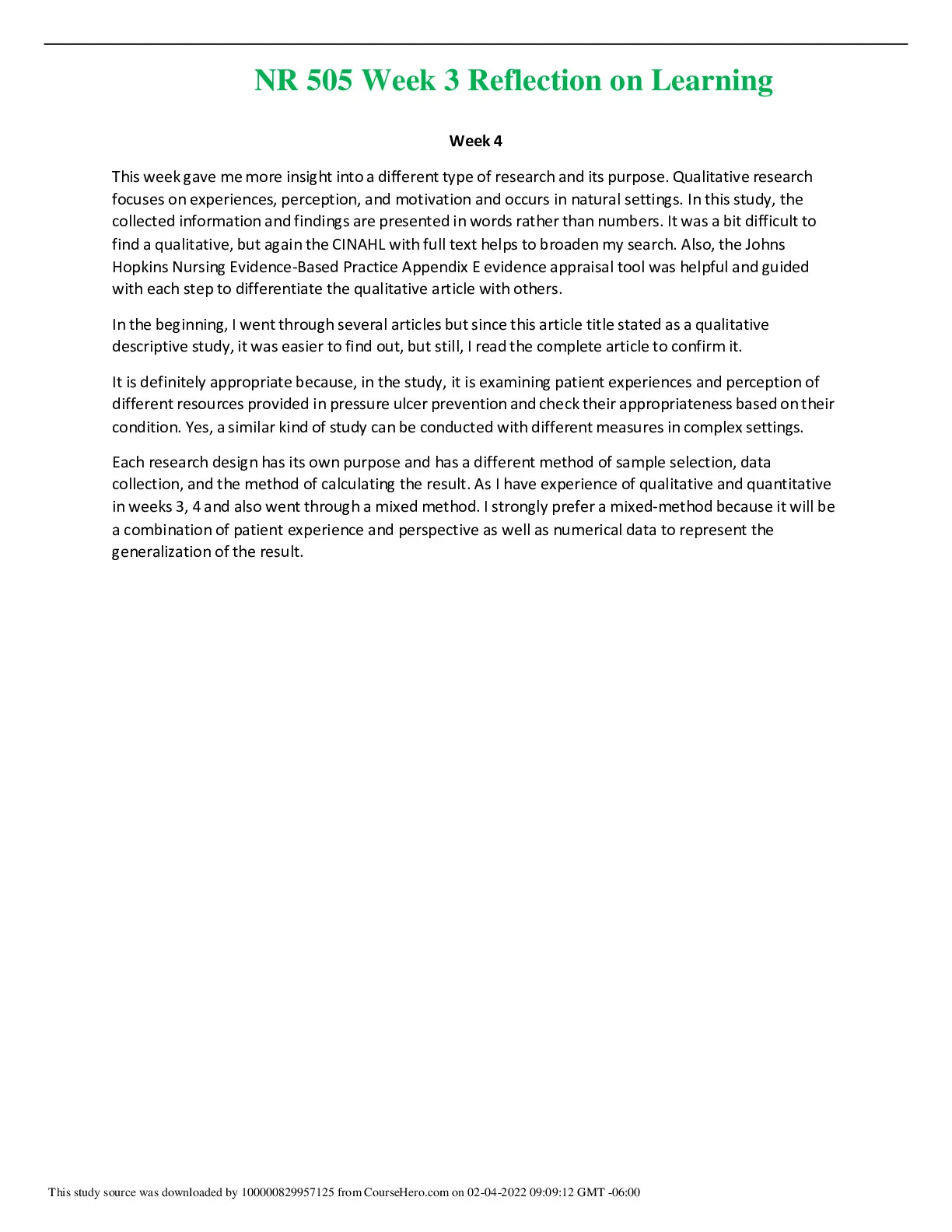 NR 505 Week 3 Reflection on Learning

Week 4

This week gave me more insight into a different type of research and its purpose. Qualitative research focuses on experiences, perception, and motivation and occurs in natural settings. In this study, the collected information and findings are presented in words rather than numbers. It was a bit difficult to find a qualitative, but again the CINAHL with full text helps to broaden my search. Also, the Johns Hopkins Nursing Evidence-Based Practice Appendix E evidence appraisal tool was helpful and guided with each step to differentiate the qualitative article with others.

In the beginning, I went through several articles but since this article title stated as a qualitative descriptive study, it was easier to find out, but still, I read the complete article to confirm it.

It is definitely appropriate because, in the study, it is examining patient experiences and perception of different resources provided in pressure ulcer prevention and check their appropriateness based on their condition. Yes, a similar kind of study can be conducted with different measures in complex settings.

Each research design has its own purpose and has a different method of sample selection, data collection, and the method of calculating the result. As I have experience of qualitative and quantitative in weeks 3, 4 and also went through a mixed method. I strongly prefer a mixed-method because it will be a combination of patient experience and perspective as well as numerical data to represent the generalization of the result.

This study source was downloaded by 100000829957125 from CourseHero.com on 02-04-2022 09:09:12 GMT -06:00